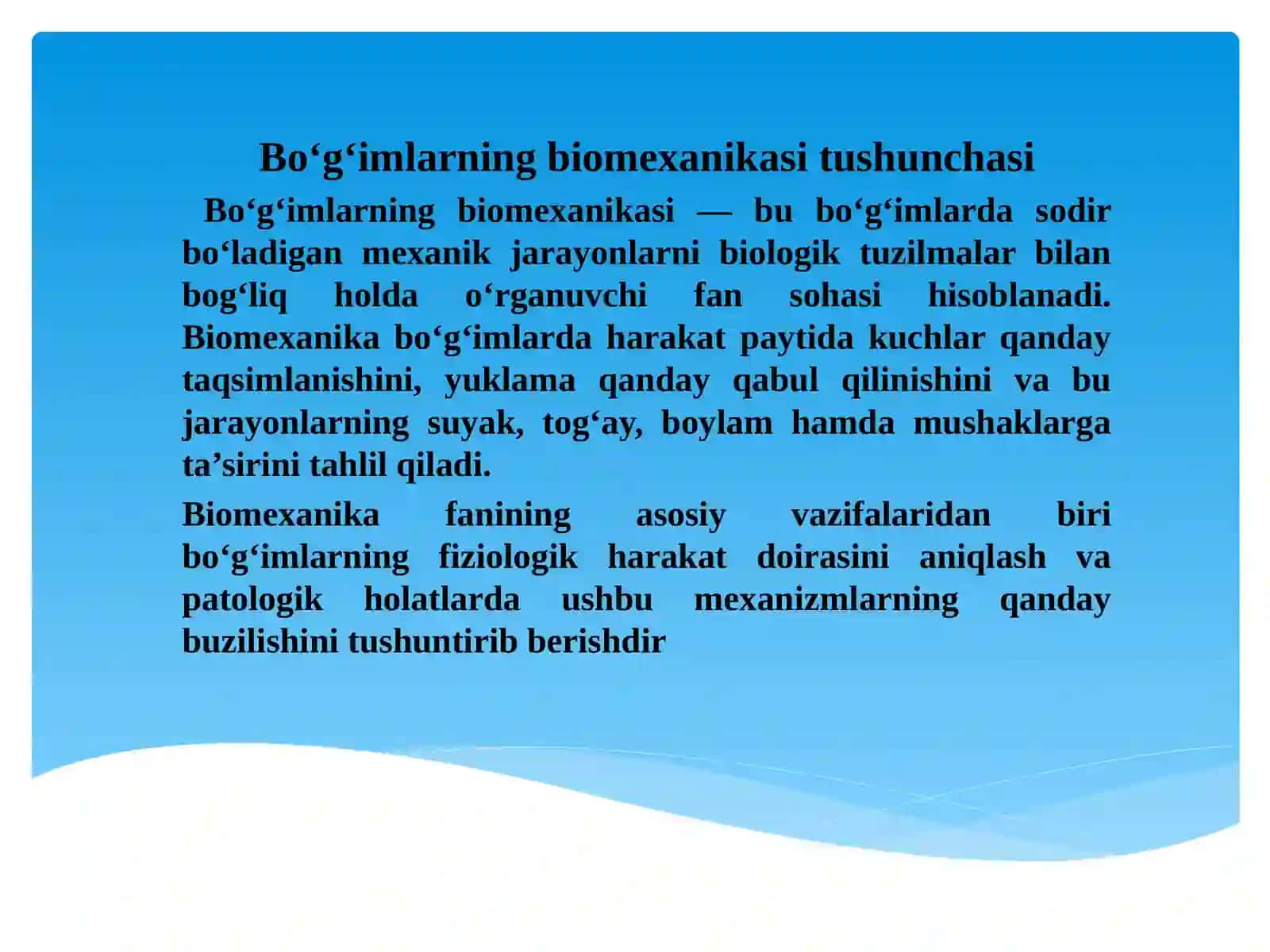 Bo‘g‘imlarning biomexanikasi tushunchasi

Bo‘g‘imlarning biomexanikasi — bu bo‘g‘imlarda sodir bo‘ladigan mexanik jarayonlarni biologik tuzilmalar bilan bog‘liq holda o‘rganuvchi fan sohasi hisoblanadi. Biomexanika bo‘g‘imlarda harakat paytida kuchlar qanday taqsimlanishini, yuklama qanday qabul qilinishini va bu jarayonlarning suyak, tog‘ay, boylam hamda mushaklarga ta’sirini tahlil qiladi.

Biomexanika fanining asosiy vazifalaridan biri bo‘g‘imlarning fiziologik harakat doirasini aniqlash va patologik holatlarda ushbu mexanizmlarning qanday buzilishini tushuntirib berishdir